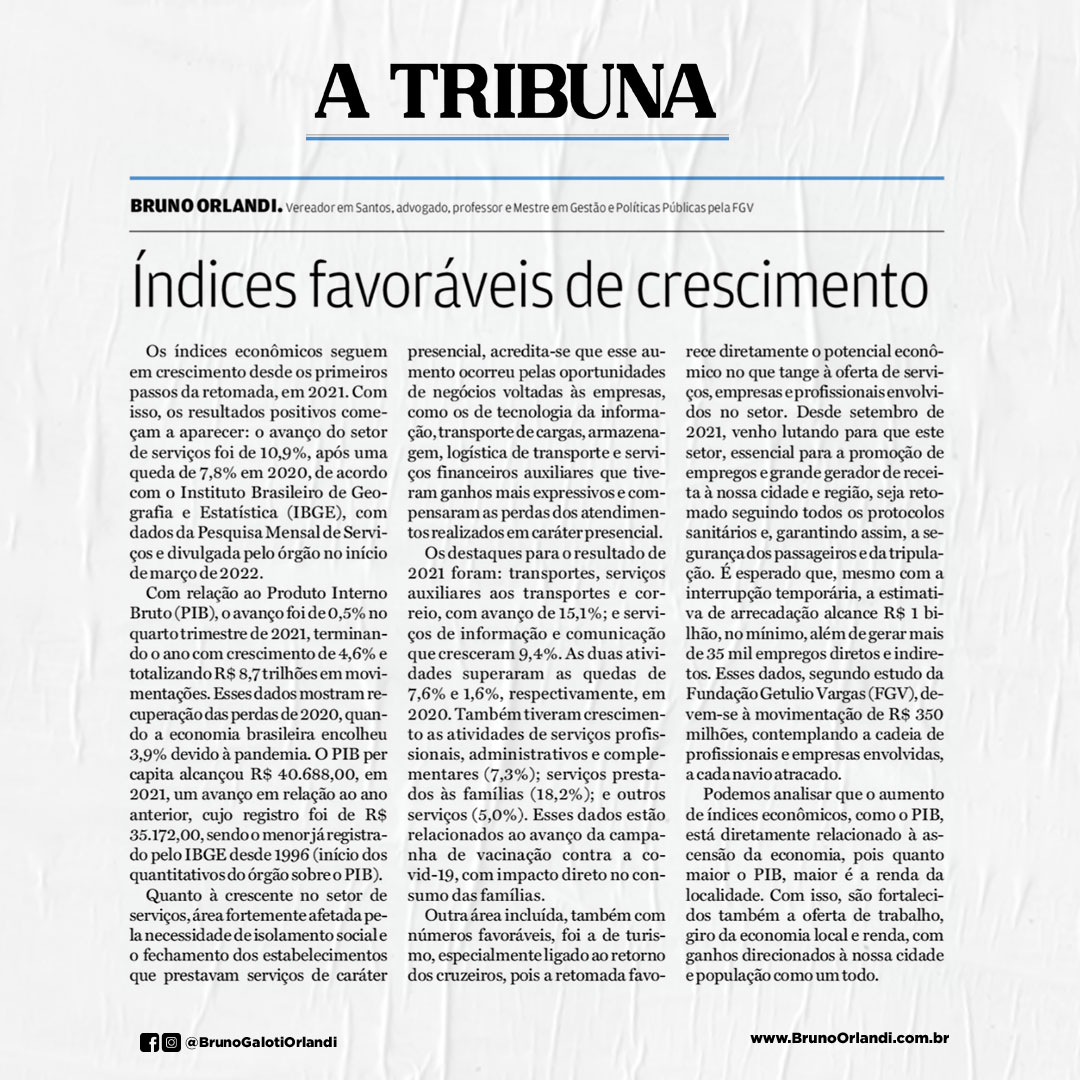 A TRIBUNA

BRUNO ORLANDI. Vereador em Santos, advogado, professor e Mestre em Gestão e Políticas Públicas pela FGV

Índices favoráveis de crescimento

Os índices econômicos seguem em crescimento desde os primeiros passos da retomada, em 2021. Com isso, os resultados positivos começam a aparecer: o avanço do setor de serviços foi de 10,9%, após uma queda de 7,8% em 2020, de acordo com o Instituto Brasileiro de Geografia e Estatística (IBGE), com dados da Pesquisa Mensal de Serviços e divulgada pelo órgão no início de março de 2022.

Com relação ao Produto Interno Bruto (PIB), o avanço foi de 0,5% no quarto trimestre de 2021, terminando o ano com crescimento de 4,6% e totalizando R$ 8,7 trilhões em movimentações. Esses dados mostram recuperação das perdas de 2020, quando a economia brasileira encolheu 3,9% devido à pandemia. O PIB per capita alcançou R$ 40.688,00, em 2021, um avanço em relação ao ano anterior, cujo registro foi de R$ 35.172,00, sendo o menor já registrado pelo IBGE desde 1996 (início dos quantitativos do órgão sobre o PIB).

Quanto à crescente no setor de serviços, área fortemente afetada pela necessidade de isolamento social e o fechamento dos estabelecimentos que prestavam serviços de caráter presencial, acredita-se que esse aumento ocorreu pelas oportunidades de negócios voltadas às empresas, como os de tecnologia da informação, transporte de cargas, armazenagem, logística de transporte e serviços financeiros auxiliares que tiveram ganhos mais expressivos e compensaram as perdas dos atendimentos realizados em caráter presencial.

Os destaques para o resultado de 2021 foram: transportes, serviços auxiliares aos transportes e correio, com avanço de 15,1%; e serviços de informação e comunicação que cresceram 9,4%. As duas atividades superaram as quedas de 7,6% e 1,6%, respectivamente, em 2020. Também tiveram crescimento as atividades de serviços profissionais, administrativos e complementares (7,3%); serviços prestados às famílias (18,2%); e outros serviços (5,0%). Esses dados estão relacionados ao avanço da campanha de vacinação contra a covid-19, com impacto direto no consumo das famílias.

Outra área incluída, também com números favoráveis, foi a de turismo, especialmente ligado ao retorno dos cruzeiros, pois a retomada favorece diretamente o potencial econômico no que tange à oferta de serviços, empresas e profissionais envolvidos no setor. Desde setembro de 2021, venho lutando para que este setor, essencial para a promoção de empregos e grande gerador de receita à nossa cidade e região, seja retomado seguindo todos os protocolos sanitários e, garantindo assim, a segurança dos passageiros e da tripulação. É esperado que, mesmo com a interrupção temporária, a estimativa de arrecadação alcance R$ 1 bilhão, no mínimo, além de gerar mais de 35 mil empregos diretos e indiretos. Esses dados, segundo estudo da Fundação Getulio Vargas (FGV), devem-se à movimentação de R$ 350 milhões, contemplando a cadeia de profissionais e empresas envolvidas, a cada navio atracado.

Podemos analisar que o aumento de índices econômicos, como o PIB, está diretamente relacionado à ascensão da economia, pois quanto maior o PIB, maior é a renda da localidade. Com isso, são fortalecidos também a oferta de trabalho, giro da economia local e renda, com ganhos direcionados à nossa cidade e população como um todo.

@BrunoGalotiOrlandi

www.BrunoOrlandi.com.br